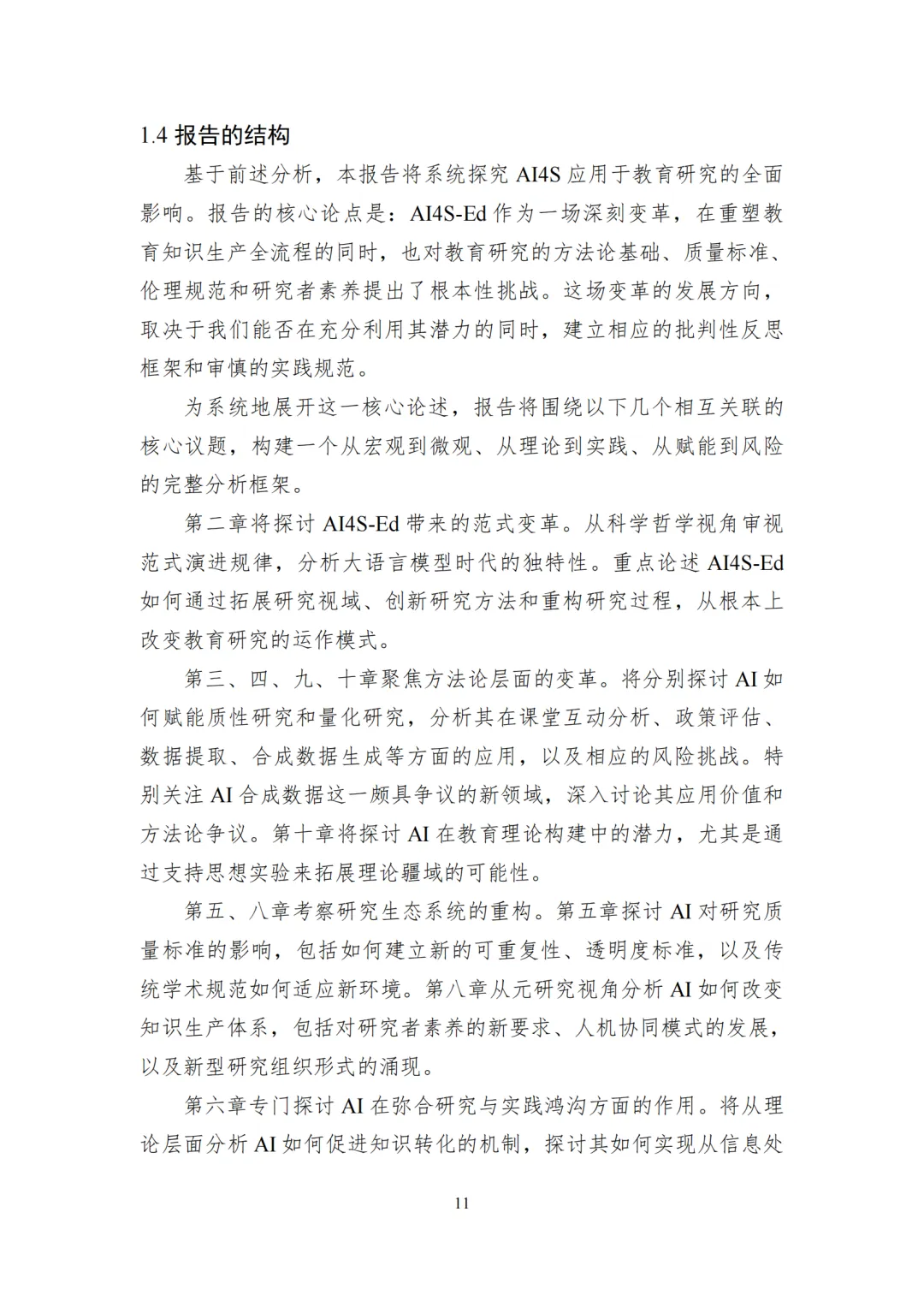 1.4 报告的结构

基于前述分析，本报告将系统探究 AI4S 应用于教育研究的全面影响。报告的核心论点是：AI4S-Ed 作为一场深刻变革，在重塑教育知识生产全流程的同时，也对教育研究的方法论基础、质量标准、伦理规范和研究者素养提出了根本性挑战。这场变革的发展方向，取决于我们能否在充分利用其潜力的同时，建立相应的批判性反思框架和审慎的实践规范。

为系统地展开这一核心论述，报告将围绕以下几个相互关联的核心议题，构建一个从宏观到微观、从理论到实践、从赋能到风险的完整分析框架。

第二章将探讨 AI4S-Ed 带来的范式变革。从科学哲学视角审视范式演进规律，分析大语言模型时代的独特性。重点论述 AI4S-Ed 如何通过拓展研究视域、创新研究方法和重构研究过程，从根本上改变教育研究的运作模式。

第三、四、九、十章聚焦方法论层面的变革。将分别探讨 AI 如何赋能质性研究和量化研究，分析其在课堂互动分析、政策评估、数据提取、合成数据生成等方面的应用，以及相应的风险挑战。特别关注 AI 合成数据这一颇具争议的新领域，深入讨论其应用价值和方法论争议。第十章将探讨 AI 在教育理论构建中的潜力，尤其是通过支持思想实验来拓展理论疆域的可能性。

第五、八章考察研究生态系统的重构。第五章探讨 AI 对研究质量标准的影响，包括如何建立新的可重复性、透明度标准，以及传统学术规范如何适应新环境。第八章从元研究视角分析 AI 如何改变知识生产体系，包括对研究者素养的新要求、人机协同模式的发展，以及新型研究组织形式的涌现。

第六章专门探讨 AI 在弥合研究与实践鸿沟方面的作用。将从理论层面分析 AI 如何促进知识转化的机制，探讨其如何实现从信息处

11